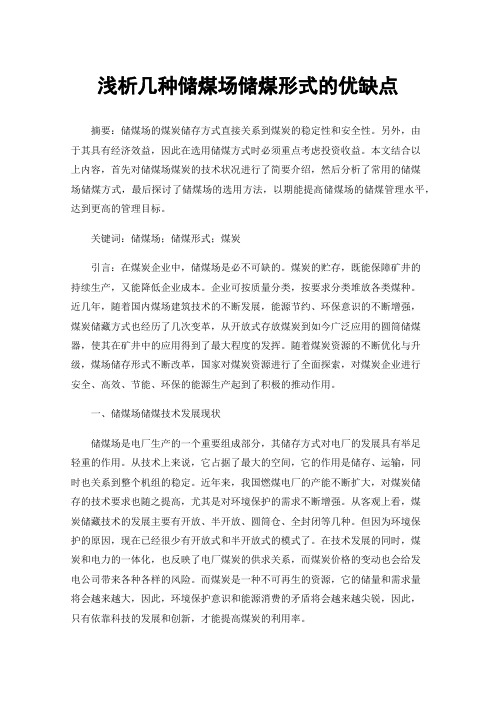 浅析几种储煤场储煤形式的优缺点

摘要：储煤场的煤炭储存方式直接关系到煤炭的稳定性和安全性。另外，由于其具有经济效益，因此在选用储煤方式时必须重点考虑投资收益。本文结合以上内容，首先对储煤场煤炭的技术状况进行了简要介绍，然后分析了常用的储煤场储煤方式，最后探讨了储煤场的选用方法，以期能提高储煤场的储煤管理水平，达到更高的管理目标。

关键词：储煤场；储煤形式；煤炭

引言：在煤炭企业中，储煤场是必不可缺的。煤炭的贮存，既能保障矿井的持续生产，又能降低企业成本。企业可按质量分类，按要求分类堆放各类煤种。近几年，随着国内煤场建筑技术的不断发展，能源节约、环保意识的不断增强，煤炭储藏方式也经历了几次变革，从开放式存放煤炭到如今广泛应用的圆筒储煤器，使其在矿井中的应用得到了最大程度的发挥。随着煤炭资源的不断优化与升级，煤场储存形式不断改革，国家对煤炭资源进行了全面探索，对煤炭企业进行安全、高效、节能、环保的能源生产起到了积极的推动作用。

一、储煤场储煤技术发展现状

储煤场是电厂生产的一个重要组成部分，其储存方式对电厂的发展具有举足轻重的作用。从技术上来说，它占据了最大的空间，它的作用是储存、运输，同时也关系到整个机组的稳定。近年来，我国燃煤电厂的产能不断扩大，对煤炭储存的技术要求也随之提高，尤其是对环境保护的需求不断增强。从客观上看，煤炭储藏技术的发展主要有开放、半开放、圆筒仓、全封闭等几种。但因为环境保护的原因，现在已经很少有开放式和半开放式的模式了。在技术发展的同时，煤炭和电力的一体化，也反映了电厂煤炭的供求关系，而煤炭价格的变动也会给发电公司带来各种各样的风险。而煤炭是一种不可再生的资源，它的储量和需求量将会越来越大，因此，环境保护意识和能源消费的矛盾将会越来越尖锐，因此，只有依靠科技的发展和创新，才能提高煤炭的利用率。